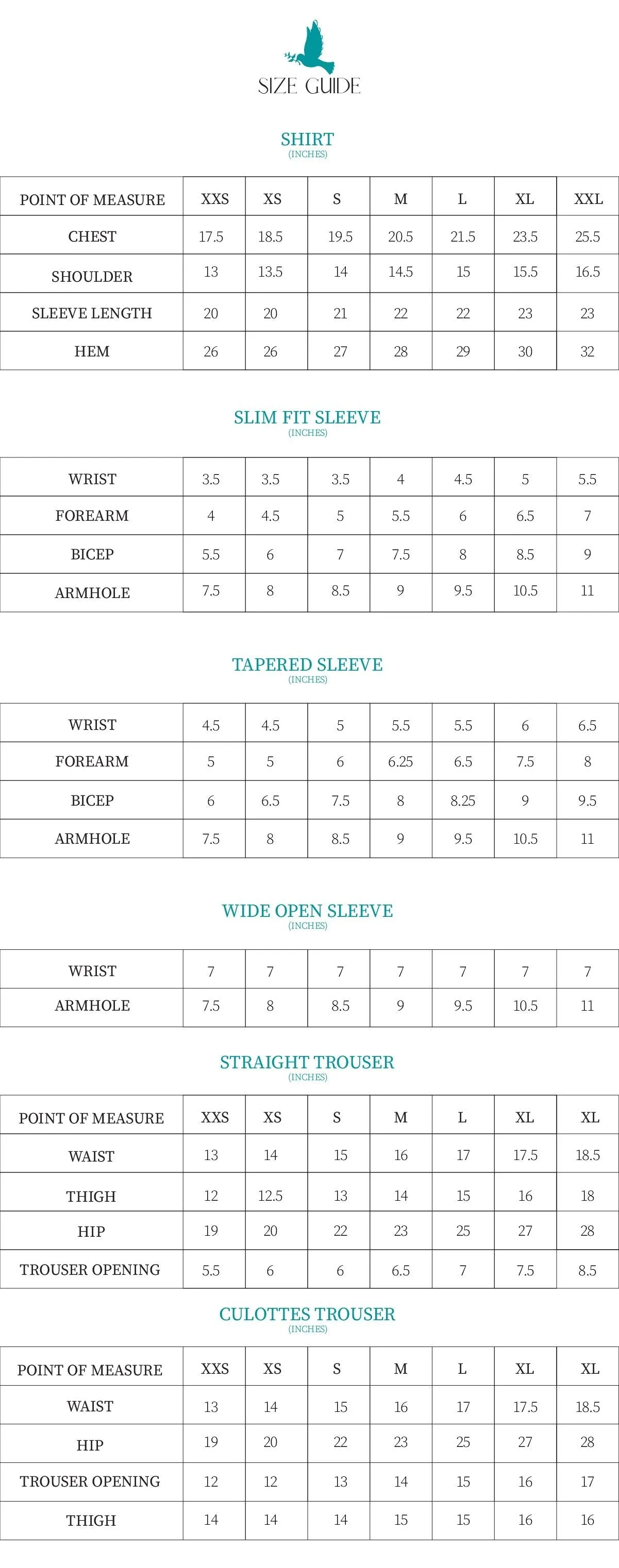 SIZE GUIDE

SHIRT
(INCHES)

| POINT OF MEASURE | XXS | XS | S | M | L | XL | XXL |
|---|---|---|---|---|---|---|---|
| CHEST | 17.5 | 18.5 | 19.5 | 20.5 | 21.5 | 23.5 | 25.5 |
| SHOULDER | 13 | 13.5 | 14 | 14.5 | 15 | 15.5 | 16.5 |
| SLEEVE LENGTH | 20 | 20 | 21 | 22 | 22 | 23 | 23 |
| HEM | 26 | 26 | 27 | 28 | 29 | 30 | 32 |

SLIM FIT SLEEVE
(INCHES)

| WRIST | 3.5 | 3.5 | 3.5 | 4 | 4.5 | 5 | 5.5 |
|---|---|---|---|---|---|---|---|
| FOREARM | 4 | 4.5 | 5 | 5.5 | 6 | 6.5 | 7 |
| BICEP | 5.5 | 6 | 7 | 7.5 | 8 | 8.5 | 9 |
| ARMHOLE | 7.5 | 8 | 8.5 | 9 | 9.5 | 10.5 | 11 |

TAPERED SLEEVE
(INCHES)

| WRIST | 4.5 | 4.5 | 5 | 5.5 | 5.5 | 6 | 6.5 |
|---|---|---|---|---|---|---|---|
| FOREARM | 5 | 5 | 6 | 6.25 | 6.5 | 7.5 | 8 |
| BICEP | 6 | 6.5 | 7.5 | 8 | 8.25 | 9 | 9.5 |
| ARMHOLE | 7.5 | 8 | 8.5 | 9 | 9.5 | 10.5 | 11 |

WIDE OPEN SLEEVE
(INCHES)

| WRIST | 7 | 7 | 7 | 7 | 7 | 7 | 7 |
|---|---|---|---|---|---|---|---|
| ARMHOLE | 7.5 | 8 | 8.5 | 9 | 9.5 | 10.5 | 11 |

STRAIGHT TROUSER
(INCHES)

| POINT OF MEASURE | XXS | XS | S | M | L | XL | XL |
|---|---|---|---|---|---|---|---|
| WAIST | 13 | 14 | 15 | 16 | 17 | 17.5 | 18.5 |
| THIGH | 12 | 12.5 | 13 | 14 | 15 | 16 | 18 |
| HIP | 19 | 20 | 22 | 23 | 25 | 27 | 28 |
| TROUSER OPENING | 5.5 | 6 | 6 | 6.5 | 7 | 7.5 | 8.5 |

CULOTTES TROUSER
(INCHES)

| POINT OF MEASURE | XXS | XS | S | M | L | XL | XL |
|---|---|---|---|---|---|---|---|
| WAIST | 13 | 14 | 15 | 16 | 17 | 17.5 | 18.5 |
| HIP | 19 | 20 | 22 | 23 | 25 | 27 | 28 |
| TROUSER OPENING | 12 | 12 | 13 | 14 | 15 | 16 | 17 |
| THIGH | 14 | 14 | 14 | 15 | 15 | 16 | 16 |